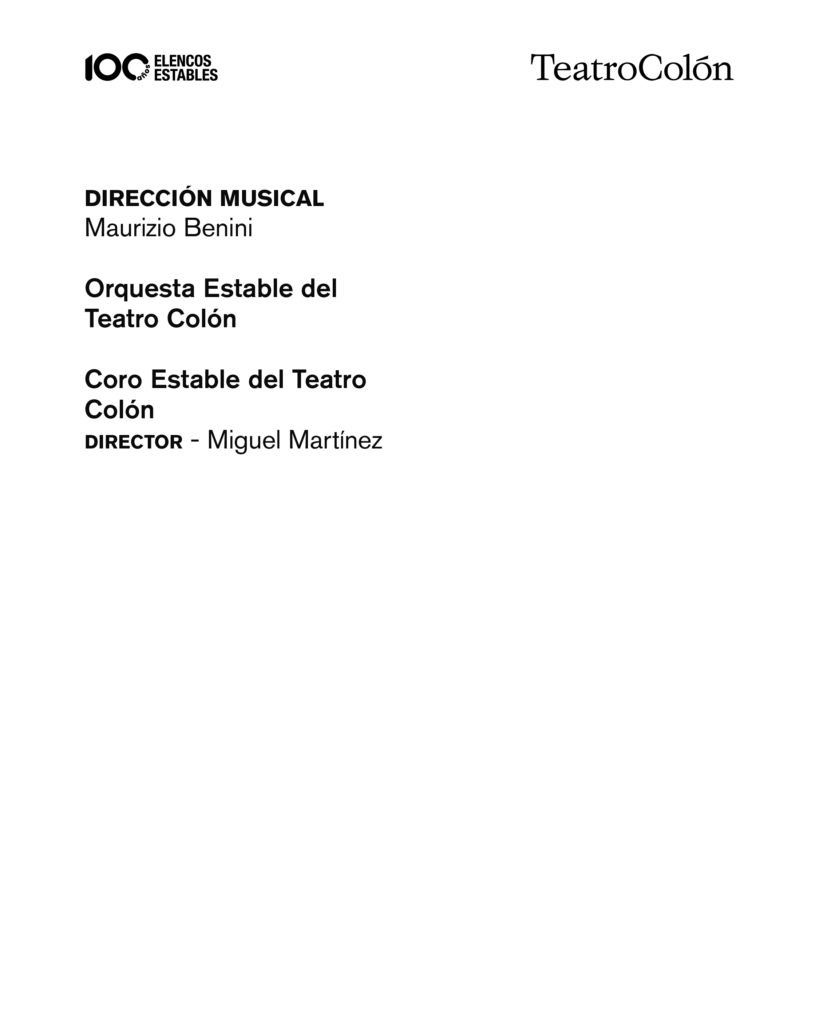 100 años ELENCOS ESTABLES

TeatroColón

DIRECCIÓN MUSICAL
Maurizio Benini

Orquesta Estable del Teatro Colón

Coro Estable del Teatro Colón
DIRECTOR - Miguel Martínez